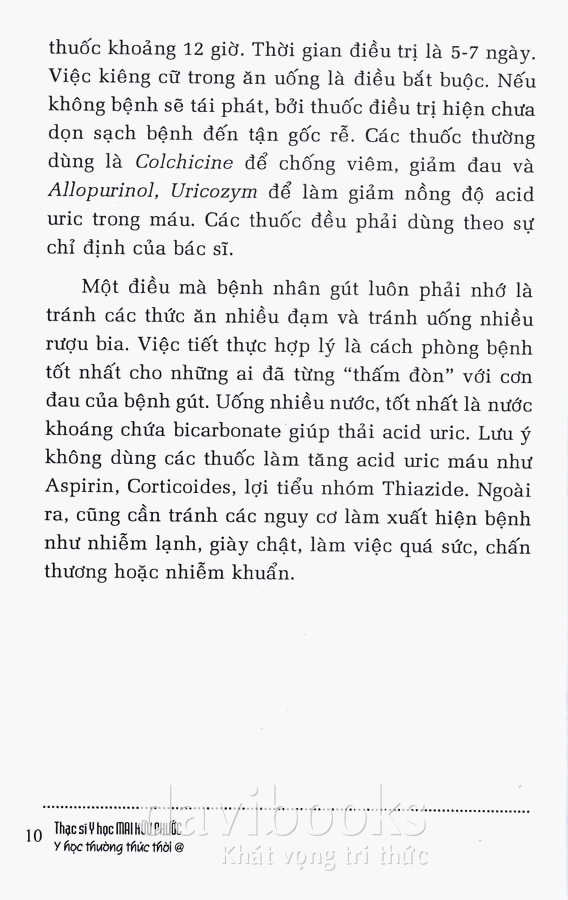 thuốc khoảng 12 giờ. Thời gian điều trị là 5-7 ngày. Việc kiêng cữ trong ăn uống là điều bắt buộc. Nếu không bệnh sẽ tái phát, bởi thuốc điều trị hiện chưa dọn sạch bệnh đến tận gốc rễ. Các thuốc thường dùng là Colchicine để chống viêm, giảm đau và Allopurinol, Uricozym để làm giảm nồng độ acid uric trong máu. Các thuốc đều phải dùng theo sự chỉ định của bác sĩ.

Một điều mà bệnh nhân gút luôn phải nhớ là tránh các thức ăn nhiều đạm và tránh uống nhiều rượu bia. Việc tiết thực hợp lý là cách phòng bệnh tốt nhất cho những ai đã từng "thấm đòn" với cơn đau của bệnh gút. Uống nhiều nước, tốt nhất là nước khoáng chứa bicarbonate giúp thải acid uric. Lưu ý không dùng các thuốc làm tăng acid uric máu như Aspirin, Corticoides, lợi tiểu nhóm Thiazide. Ngoài ra, cũng cần tránh các nguy cơ làm xuất hiện bệnh như nhiễm lạnh, giày chật, làm việc quá sức, chấn thương hoặc nhiễm khuẩn.

10 Thạc sĩ Y học MAI HỮU PHƯỚC
Y học thường thức thời @

davibooks
Khát vọng tri thức